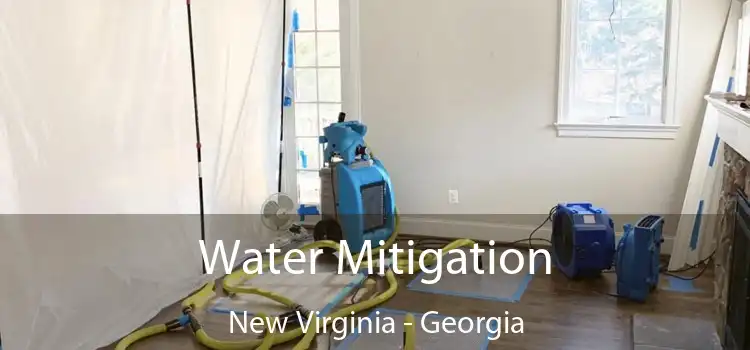 Water Mitigation
New Virginia - Georgia